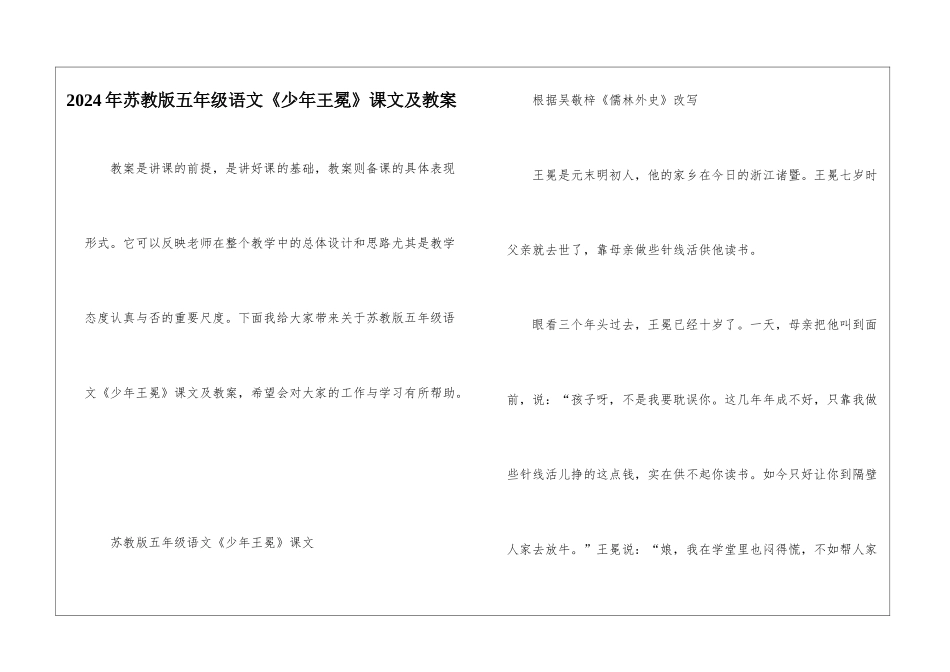 2024年苏教版五年级语文《少年王冕》课文及教案

教案是讲课的前提，是讲好课的基础，教案则备课的具体表现形式。它可以反映老师在整个教学中的总体设计和思路尤其是教学态度认真与否的重要尺度。下面我给大家带来关于苏教版五年级语文《少年王冕》课文及教案，希望会对大家的工作与学习有所帮助。

苏教版五年级语文《少年王冕》课文

根据吴敬梓《儒林外史》改写

王冕是元末明初人，他的家乡在今日的浙江诸暨。王冕七岁时父亲就去世了，靠母亲做些针线活供他读书。

眼看三个年头过去，王冕已经十岁了。一天，母亲把他叫到面前，说：“孩子呀，不是我要耽误你。这几年年成不好，只靠我做些针线活儿挣的这点钱，实在供不起你读书。如今只好让你到隔壁人家去放牛。”王冕说：“娘，我在学堂里也闷得慌，不如帮人家